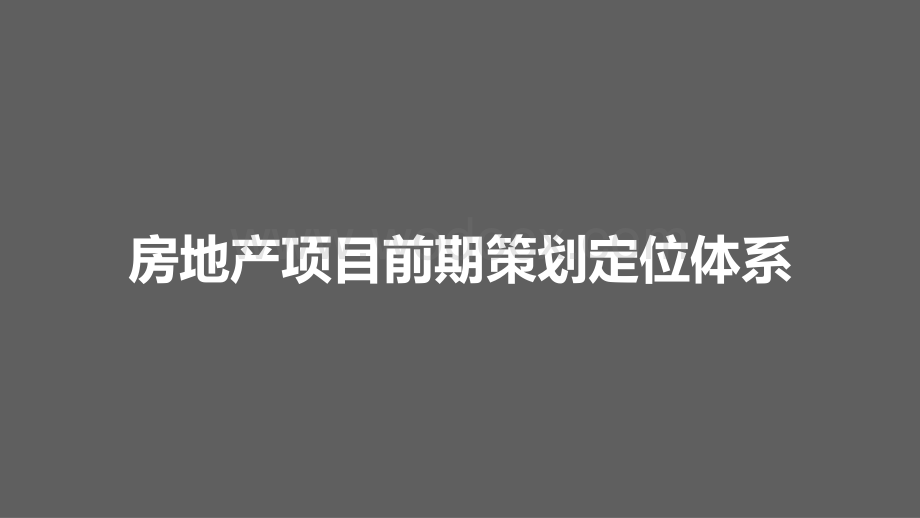 房地产项目前期策划定位体系